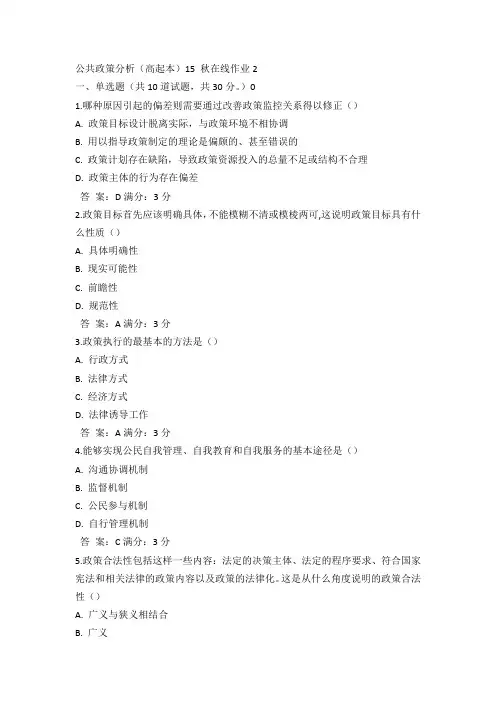 公共政策分析（高起本）15 秋在线作业 2
一、单选题（共 10 道试题，共 30 分。）0
1.哪种原因引起的偏差则需要通过改善政策监控关系得以修正（）
A. 政策目标设计脱离实际，与政策环境不相协调
B. 用以指导政策制定的理论是偏颇的、甚至错误的
C. 政策计划存在缺陷，导致政策资源投入的总量不足或结构不合理
D. 政策主体的行为存在偏差
答 案：D 满分：3 分
2.政策目标首先应该明确具体，不能模糊不清或模棱两可,这说明政策目标具有什么性质（）
A. 具体明确性
B. 现实可能性
C. 前瞻性
D. 规范性
答 案：A 满分：3 分
3.政策执行的最基本的方法是（）
A. 行政方式
B. 法律方式
C. 经济方式
D. 法律诱导工作
答 案：A 满分：3 分
4.能够实现公民自我管理、自我教育和自我服务的基本途径是（）
A. 沟通协调机制
B. 监督机制
C. 公民参与机制
D. 自行管理机制
答 案：C 满分：3 分
5.政策合法性包括这样一些内容：法定的决策主体、法定的程序要求、符合国家宪法和相关法律的政策内容以及政策的法律化。这是从什么角度说明的政策合法性（）
A. 广义与狭义相结合
B. 广义